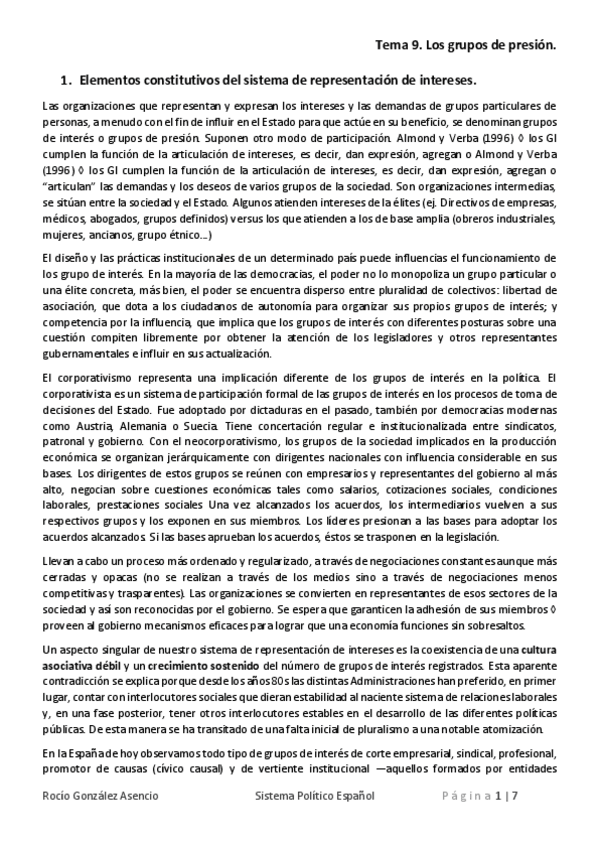 Tema 9. Los grupos de presión.

1. Elementos constitutivos del sistema de representación de intereses.

Las organizaciones que representan y expresan los intereses y las demandas de grupos particulares de personas, a menudo con el fin de influir en el Estado para que actúe en su beneficio, se denominan grupos de interés o grupos de presión. Suponen otro modo de participación. Almond y Verba (1996) ◊ los GI cumplen la función de la articulación de intereses, es decir, dan expresión, agregan o Almond y Verba (1996) ◊ los GI cumplen la función de la articulación de intereses, es decir, dan expresión, agregan o "articulan" las demandas y los deseos de varios grupos de la sociedad. Son organizaciones intermedias, se sitúan entre la sociedad y el Estado. Algunos atienden intereses de la élites (ej. Directivos de empresas, médicos, abogados, grupos definidos) versus los que atienden a los de base amplia (obreros industriales, mujeres, ancianos, grupo étnico...)

El diseño y las prácticas institucionales de un determinado país puede influencias el funcionamiento de los grupo de interés. En la mayoría de las democracias, el poder no lo monopoliza un grupo particular o una élite concreta, más bien, el poder se encuentra disperso entre pluralidad de colectivos: libertad de asociación, que dota a los ciudadanos de autonomía para organizar sus propios grupos de interés; y competencia por la influencia, que implica que los grupos de interés con diferentes posturas sobre una cuestión compiten libremente por obtener la atención de los legisladores y otros representantes gubernamentales e influir en sus actualización.

El corporativismo representa una implicación diferente de los grupos de interés en la política. El corporativista es un sistema de participación formal de las grupos de interés en los procesos de toma de decisiones del Estado. Fue adoptado por dictaduras en el pasado, también por democracias modernas como Austria, Alemania o Suecia. Tiene concertación regular e institucionalizada entre sindicatos, patronal y gobierno. Con el neocorporativismo, los grupos de la sociedad implicados en la producción económica se organizan jerárquicamente con dirigentes nacionales con influencia considerable en sus bases. Los dirigentes de estos grupos se reúnen con empresarios y representantes del gobierno al más alto, negocian sobre cuestiones económicas tales como salarios, cotizaciones sociales, condiciones laborales, prestaciones sociales Una vez alcanzados los acuerdos, los intermediarios vuelven a sus respectivos grupos y los exponen en sus miembros. Los líderes presionan a las bases para adoptar los acuerdos alcanzados. Si las bases aprueban los acuerdos, éstos se trasponen en la legislación.

Llevan a cabo un proceso más ordenado y regularizado, a través de negociaciones constantes aunque más cerradas y opacas (no se realizan a través de los medios sino a través de negociaciones menos competitivas y trasparentes). Las organizaciones se convierten en representantes de esos sectores de la sociedad y así son reconocidas por el gobierno. Se espera que garanticen la adhesión de sus miembros ◊ proveen al gobierno mecanismos eficaces para lograr que una economía funciones sin sobresaltos.

Un aspecto singular de nuestro sistema de representación de intereses es la coexistencia de una cultura asociativa débil y un crecimiento sostenido del número de grupos de interés registrados. Esta aparente contradicción se explica porque desde los años 80s las distintas Administraciones han preferido, en primer lugar, contar con interlocutores sociales que dieran estabilidad al naciente sistema de relaciones laborales y, en una fase posterior, tener otros interlocutores estables en el desarrollo de las diferentes políticas públicas. De esta manera se ha transitado de una falta inicial de pluralismo a una notable atomización.

En la España de hoy observamos todo tipo de grupos de interés de corte empresarial, sindical, profesional, promotor de causas (cívico causal) y de vertiente institucional —aquellos formados por entidades

Rocío González Asencio Sistema Político Español Página 1 | 7